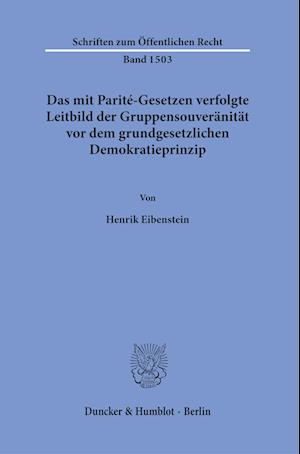 Schriften zum Öffentlichen Recht

Band 1503

Das mit Parité-Gesetzen verfolgte Leitbild der Gruppensouveränität vor dem grundgesetzlichen Demokratieprinzip

Von

Henrik Eibenstein

Duncker & Humblot · Berlin